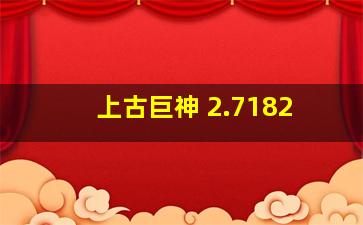 上古巨神 2.7182